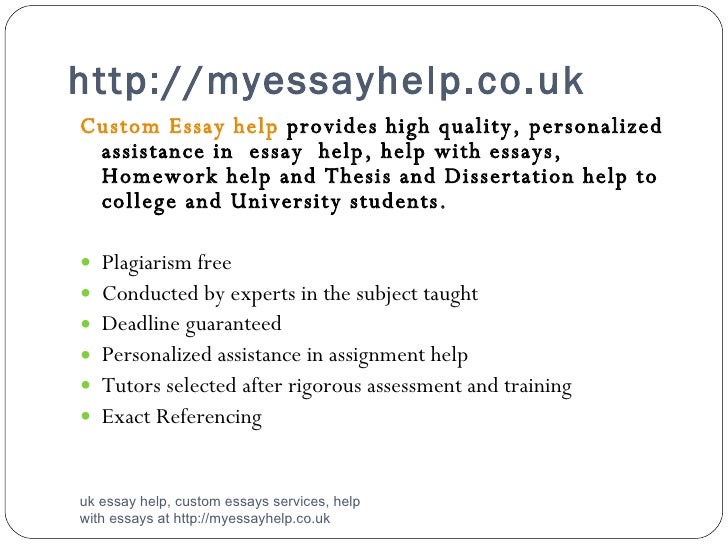 http://myessayhelp.co.uk

Custom Essay help provides high quality, personalized assistance in essay help, help with essays, Homework help and Thesis and Dissertation help to college and University students.

• Plagiarism free
• Conducted by experts in the subject taught
• Deadline guaranteed
• Personalized assistance in assignment help
• Tutors selected after rigorous assessment and training
• Exact Referencing

uk essay help, custom essays services, help with essays at http://myessayhelp.co.uk